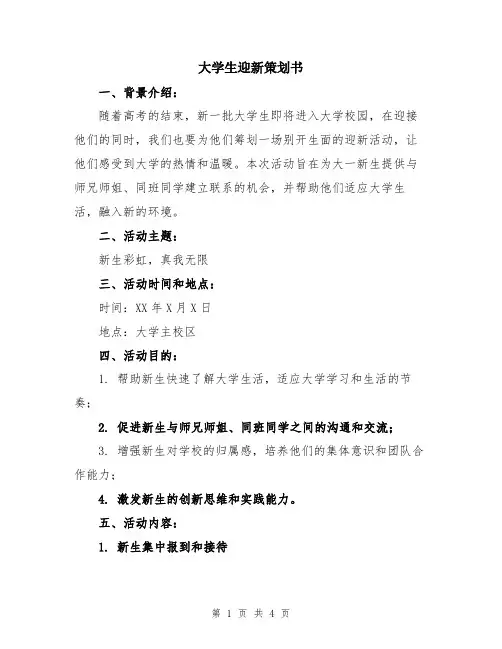 大学生迎新策划书

一、背景介绍：

随着高考的结束，新一批大学生即将进入大学校园，在迎接他们的同时，我们也要为他们筹划一场别开生面的迎新活动，让他们感受到大学的热情和温暖。本次活动旨在为大一新生提供与师兄师姐、同班同学建立联系的机会，并帮助他们适应大学生活，融入新的环境。

二、活动主题：

新生彩虹，真我无限

三、活动时间和地点：

时间：XX 年 X 月 X 日

地点：大学主校区

四、活动目的：

1. 帮助新生快速了解大学生活，适应大学学习和生活的节奏；

2. 促进新生与师兄师姐、同班同学之间的沟通和交流；

3. 增强新生对学校的归属感，培养他们的集体意识和团队合作能力；

4. 激发新生的创新思维和实践能力。

五、活动内容：

1. 新生集中报到和接待

第 1 页 共 4 页